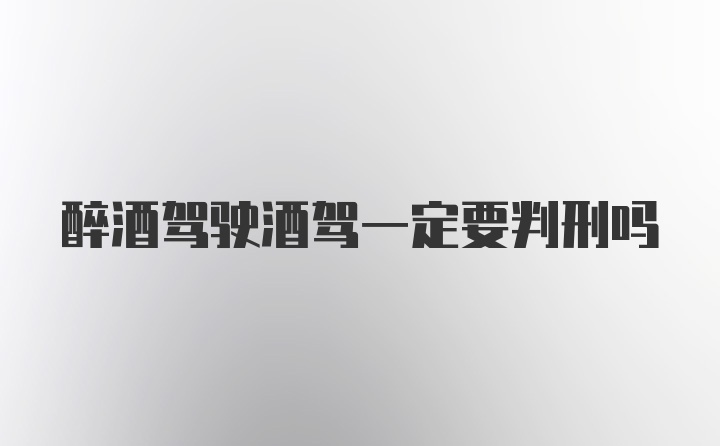 醉酒驾驶酒驾一定要判刑吗